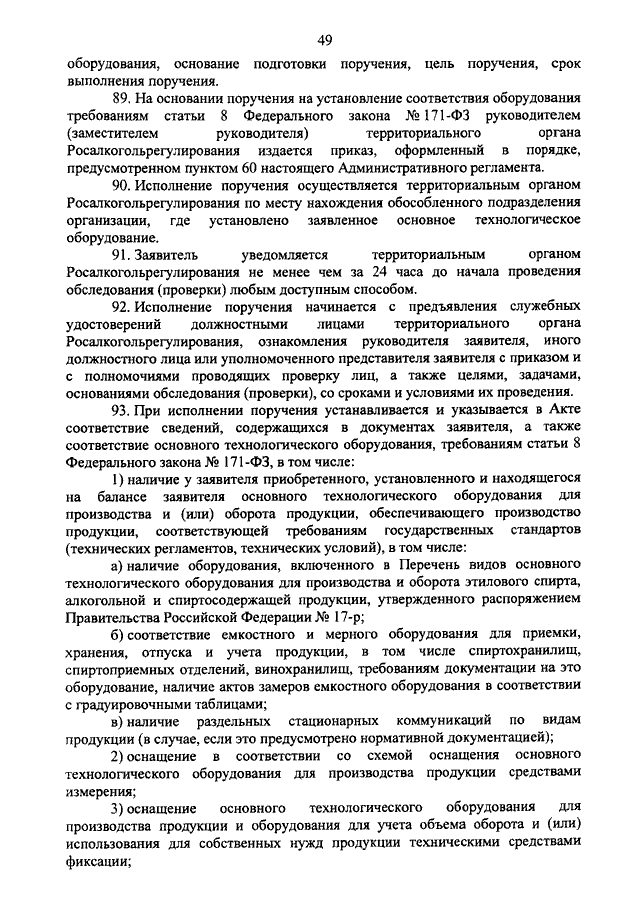 49

оборудования, основание подготовки поручения, цель поручения, срок выполнения поручения.

89. На основании поручения на установление соответствия оборудования требованиям статьи 8 Федерального закона № 171-ФЗ руководителем (заместителем руководителя) территориального органа Росалкогольрегулирования издается приказ, оформленный в порядке, предусмотренном пунктом 60 настоящего Административного регламента.

90. Исполнение поручения осуществляется территориальным органом Росалкогольрегулирования по месту нахождения обособленного подразделения организации, где установлено заявленное основное технологическое оборудование.

91. Заявитель уведомляется территориальным органом Росалкогольрегулирования не менее чем за 24 часа до начала проведения обследования (проверки) любым доступным способом.

92. Исполнение поручения начинается с предъявления служебных удостоверений должностными лицами территориального органа Росалкогольрегулирования, ознакомления руководителя заявителя, иного должностного лица или уполномоченного представителя заявителя с приказом и с полномочиями проводящих проверку лиц, а также целями, задачами, основаниями обследования (проверки), со сроками и условиями их проведения.

93. При исполнении поручения устанавливается и указывается в Акте соответствие сведений, содержащихся в документах заявителя, а также соответствие основного технологического оборудования, требованиям статьи 8 Федерального закона № 171-ФЗ, в том числе:

1) наличие у заявителя приобретенного, установленного и находящегося на балансе заявителя основного технологического оборудования для производства и (или) оборота продукции, обеспечивающего производство продукции, соответствующей требованиям государственных стандартов (технических регламентов, технических условий), в том числе:

а) наличие оборудования, включенного в Перечень видов основного технологического оборудования для производства и оборота этилового спирта, алкогольной и спиртосодержащей продукции, утвержденного распоряжением Правительства Российской Федерации № 17-р;

б) соответствие емкостного и мерного оборудования для приемки, хранения, отпуска и учета продукции, в том числе спиртохранилищ, спиртоприемных отделений, винохранилищ, требованиям документации на это оборудование, наличие актов замеров емкостного оборудования в соответствии с градуировочными таблицами;

в) наличие раздельных стационарных коммуникаций по видам продукции (в случае, если это предусмотрено нормативной документацией);

2) оснащение в соответствии со схемой оснащения основного технологического оборудования для производства продукции средствами измерения;

3) оснащение основного технологического оборудования для производства продукции и оборудования для учета объема оборота и (или) использования для собственных нужд продукции техническими средствами фиксации;